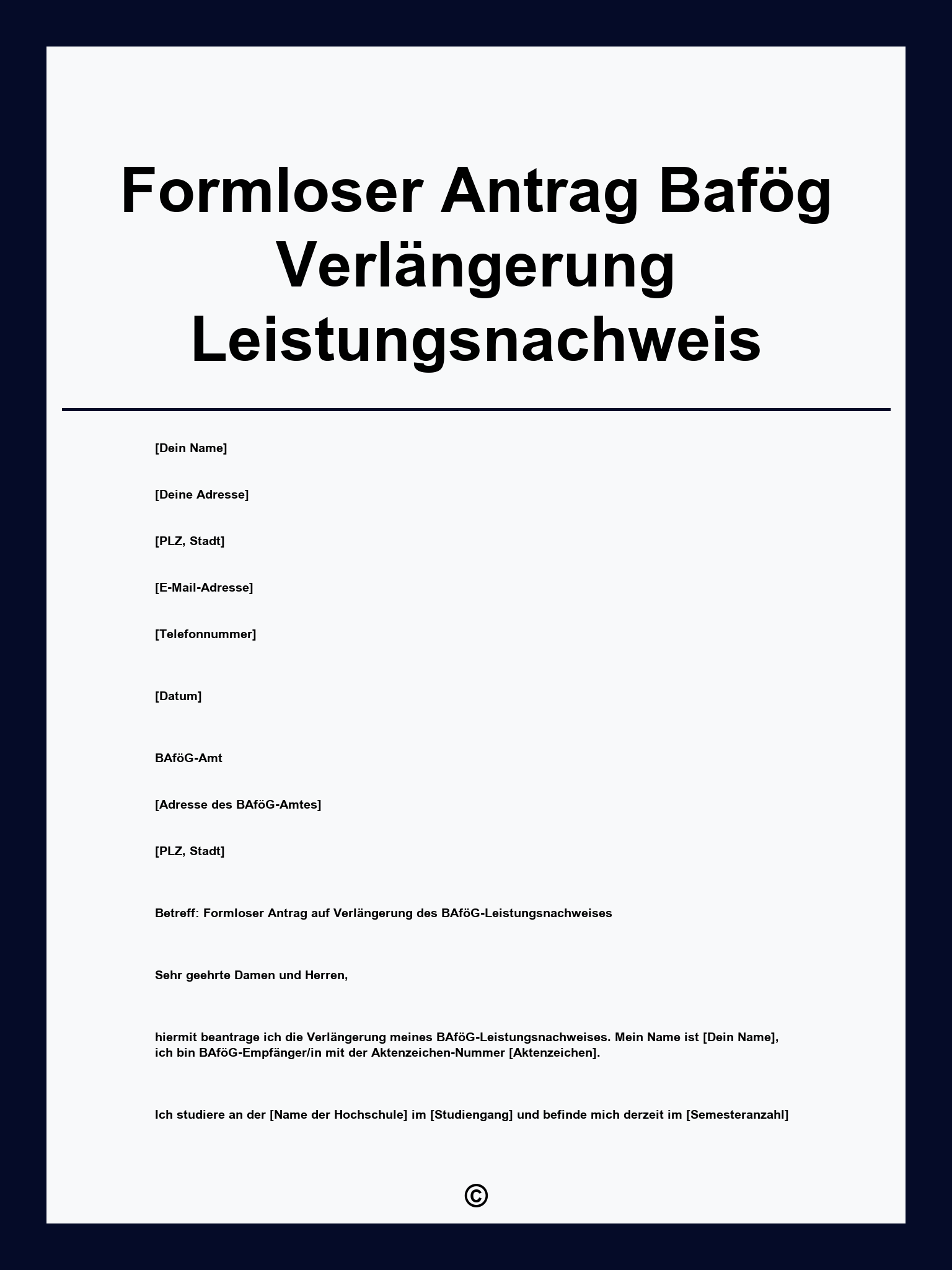 Formloser Antrag Bafög Verlängerung Leistungsnachweis

[Dein Name]

[Deine Adresse]

[PLZ, Stadt]

[E-Mail-Adresse]

[Telefonnummer]

[Datum]

BAföG-Amt

[Adresse des BAföG-Amtes]

[PLZ, Stadt]

Betreff: Formloser Antrag auf Verlängerung des BAföG-Leistungsnachweises

Sehr geehrte Damen und Herren,

hiermit beantrage ich die Verlängerung meines BAföG-Leistungsnachweises. Mein Name ist [Dein Name], ich bin BAföG-Empfänger/in mit der Aktenzeichen-Nummer [Aktenzeichen].

Ich studiere an der [Name der Hochschule] im [Studiengang] und befinde mich derzeit im [Semesteranzahl]

©